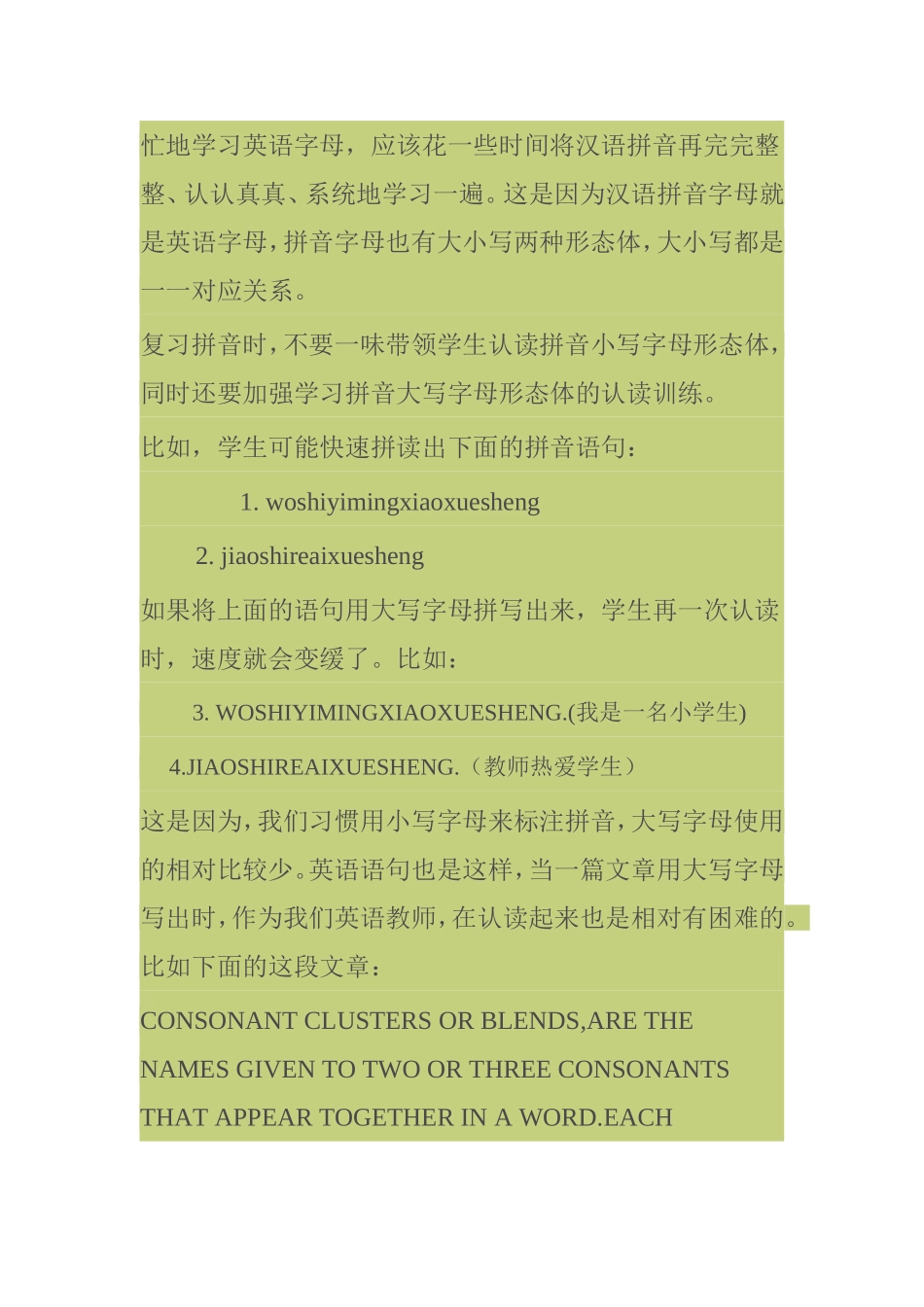 忙地学习英语字母，应该花一些时间将汉语拼音再完完整整、认认真真、系统地学习一遍。这是因为汉语拼音字母就是英语字母，拼音字母也有大小写两种形态体，大小写都是一一对应关系。

复习拼音时，不要一味带领学生认读拼音小写字母形态体，同时还要加强学习拼音大写字母形态体的认读训练。

比如，学生可能快速拼读出下面的拼音语句：

1. woshiyimingxiaoxuesheng

2. jiaoshireaixuesheng

如果将上面的语句用大写字母拼写出来，学生再一次认读时，速度就会变缓了。比如：

3. WOSHIYIMINGXIAOXUESHENG.(我是一名小学生)

4.JIAOSHIREAIXUESHENG.（教师热爱学生）

这是因为，我们习惯用小写字母来标注拼音，大写字母使用的相对比较少。英语语句也是这样，当一篇文章用大写字母写出时，作为我们英语教师，在认读起来也是相对有困难的。比如下面的这段文章：

CONSONANT CLUSTERS OR BLENDS,ARE THE NAMES GIVEN TO TWO OR THREE CONSONANTS THAT APPEAR TOGETHER IN A WORD.EACH